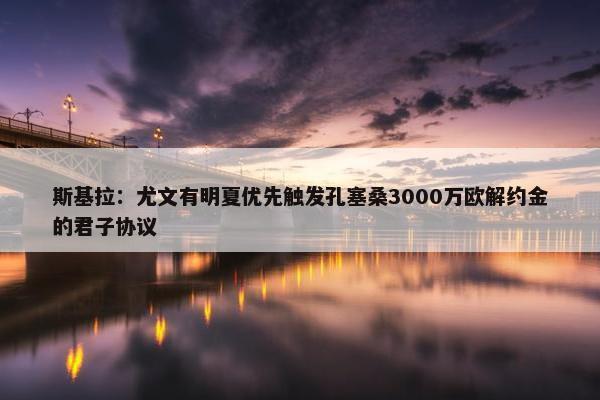 斯基拉：尤文有明夏优先触发孔塞桑3000万欧解约金的君子协议